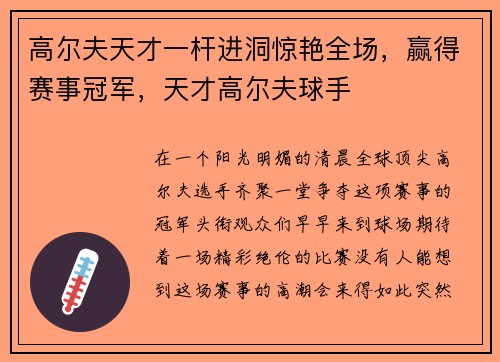 高尔夫天才一杆进洞惊艳全场，赢得赛事冠军，天才高尔夫球手

在一个阳光明媚的清晨全球顶尖高尔夫选手齐聚一堂争夺这项赛事的冠军头衔观众们早早来到球场期待着一场精彩绝伦的比赛没有人能想到这场赛事的高潮会来得如此突然